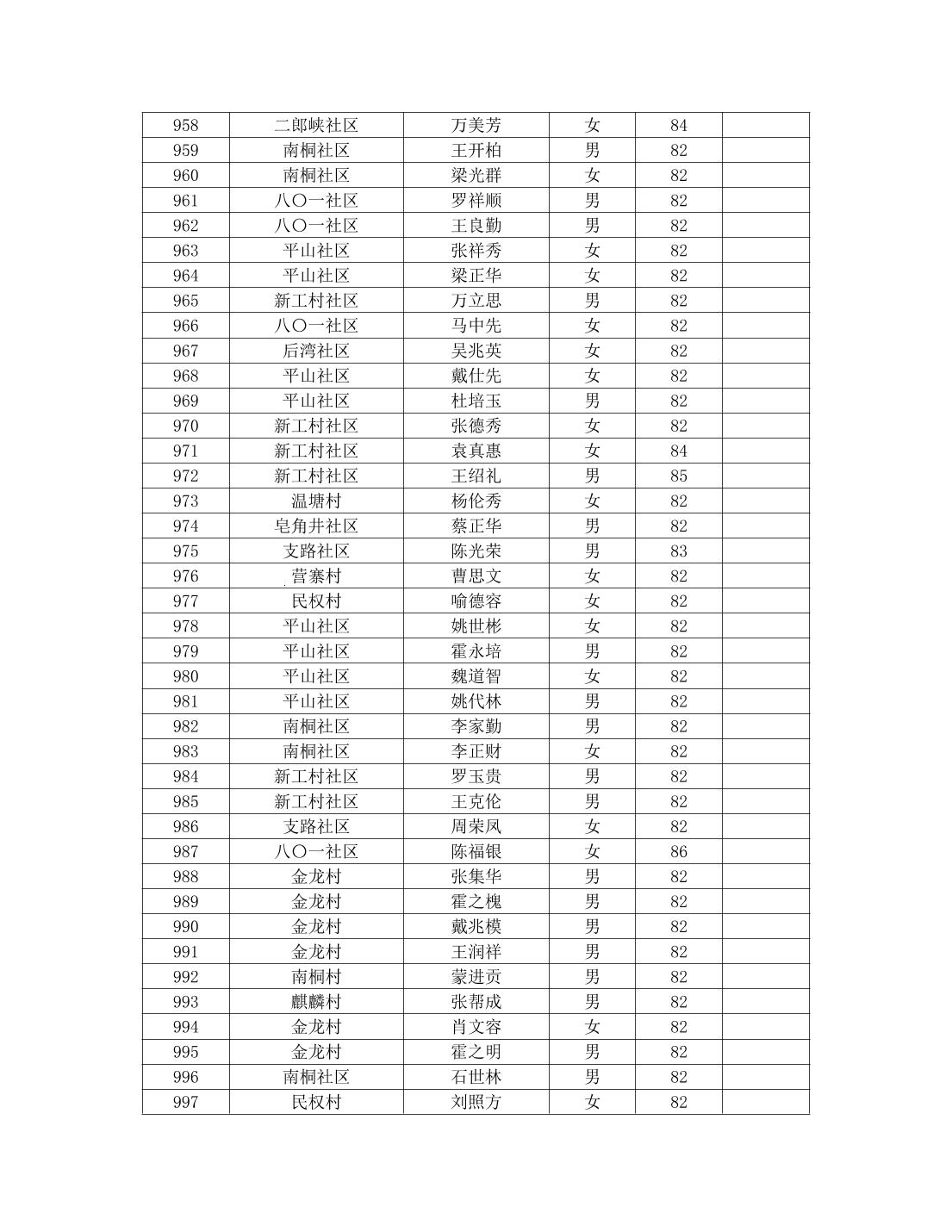 | 958 | 二郎峡社区 | 万美芳 | 女 | 84 | |
|---|---|---|---|---|---|
| 959 | 南桐社区 | 王开柏 | 男 | 82 | |
| 960 | 南桐社区 | 梁光群 | 女 | 82 | |
| 961 | 八〇一社区 | 罗祥顺 | 男 | 82 | |
| 962 | 八〇一社区 | 王良勤 | 男 | 82 | |
| 963 | 平山社区 | 张祥秀 | 女 | 82 | |
| 964 | 平山社区 | 梁正华 | 女 | 82 | |
| 965 | 新工村社区 | 万立思 | 男 | 82 | |
| 966 | 八〇一社区 | 马中先 | 女 | 82 | |
| 967 | 后湾社区 | 吴兆英 | 女 | 82 | |
| 968 | 平山社区 | 戴仕先 | 女 | 82 | |
| 969 | 平山社区 | 杜培玉 | 男 | 82 | |
| 970 | 新工村社区 | 张德秀 | 女 | 82 | |
| 971 | 新工村社区 | 袁真惠 | 女 | 84 | |
| 972 | 新工村社区 | 王绍礼 | 男 | 85 | |
| 973 | 温塘村 | 杨伦秀 | 女 | 82 | |
| 974 | 皂角井社区 | 蔡正华 | 男 | 82 | |
| 975 | 支路社区 | 陈光荣 | 男 | 83 | |
| 976 | 营寨村 | 曹思文 | 女 | 82 | |
| 977 | 民权村 | 喻德容 | 女 | 82 | |
| 978 | 平山社区 | 姚世彬 | 女 | 82 | |
| 979 | 平山社区 | 霍永培 | 男 | 82 | |
| 980 | 平山社区 | 魏道智 | 女 | 82 | |
| 981 | 平山社区 | 姚代林 | 男 | 82 | |
| 982 | 南桐社区 | 李家勤 | 男 | 82 | |
| 983 | 南桐社区 | 李正财 | 女 | 82 | |
| 984 | 新工村社区 | 罗玉贵 | 男 | 82 | |
| 985 | 新工村社区 | 王克伦 | 男 | 82 | |
| 986 | 支路社区 | 周荣凤 | 女 | 82 | |
| 987 | 八〇一社区 | 陈福银 | 女 | 86 | |
| 988 | 金龙村 | 张集华 | 男 | 82 | |
| 989 | 金龙村 | 霍之槐 | 男 | 82 | |
| 990 | 金龙村 | 戴兆模 | 男 | 82 | |
| 991 | 金龙村 | 王润祥 | 男 | 82 | |
| 992 | 南桐村 | 蒙进贡 | 男 | 82 | |
| 993 | 麒麟村 | 张帮成 | 男 | 82 | |
| 994 | 金龙村 | 肖文容 | 女 | 82 | |
| 995 | 金龙村 | 霍之明 | 男 | 82 | |
| 996 | 南桐社区 | 石世林 | 男 | 82 | |
| 997 | 民权村 | 刘照方 | 女 | 82 | |